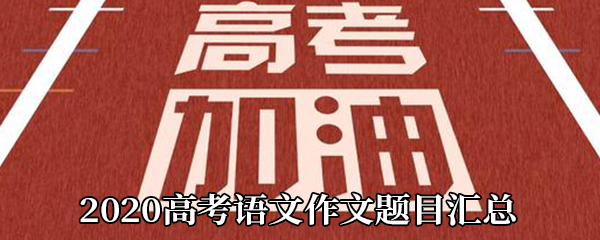 高考
加油
2020高考语文作文题目汇总